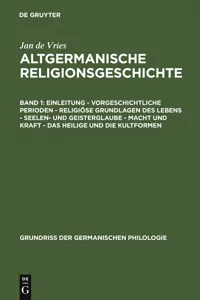 DE GRUYTER

Jan de Vries

ALTGERMANISCHE RELIGIONSGESCHICHTE

BAND 1: EINLEITUNG - VORGESCHICHTLICHE PERIODEN - RELIGIÖSE GRUNDLAGEN DES LEBENS - SEELEN- UND GEISTERGLAUBE - MACHT UND KRAFT - DAS HEILIGE UND DIE KULTFORMEN

GRUNDRISS DER GERMANISCHEN PHILOLOGIE

DE G